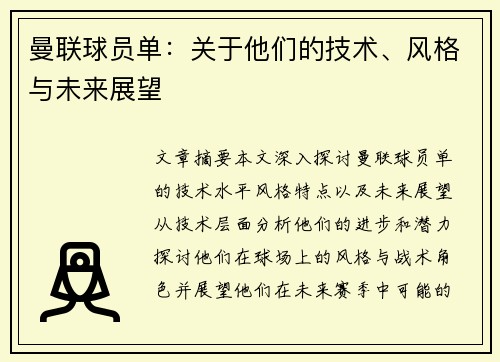 曼联球员单：关于他们的技术、风格与未来展望

文章摘要本文深入探讨曼联球员单的技术水平风格特点以及未来展望从技术层面分析他们的进步和潜力探讨他们在球场上的风格与战术角色并展望他们在未来赛季中可能的